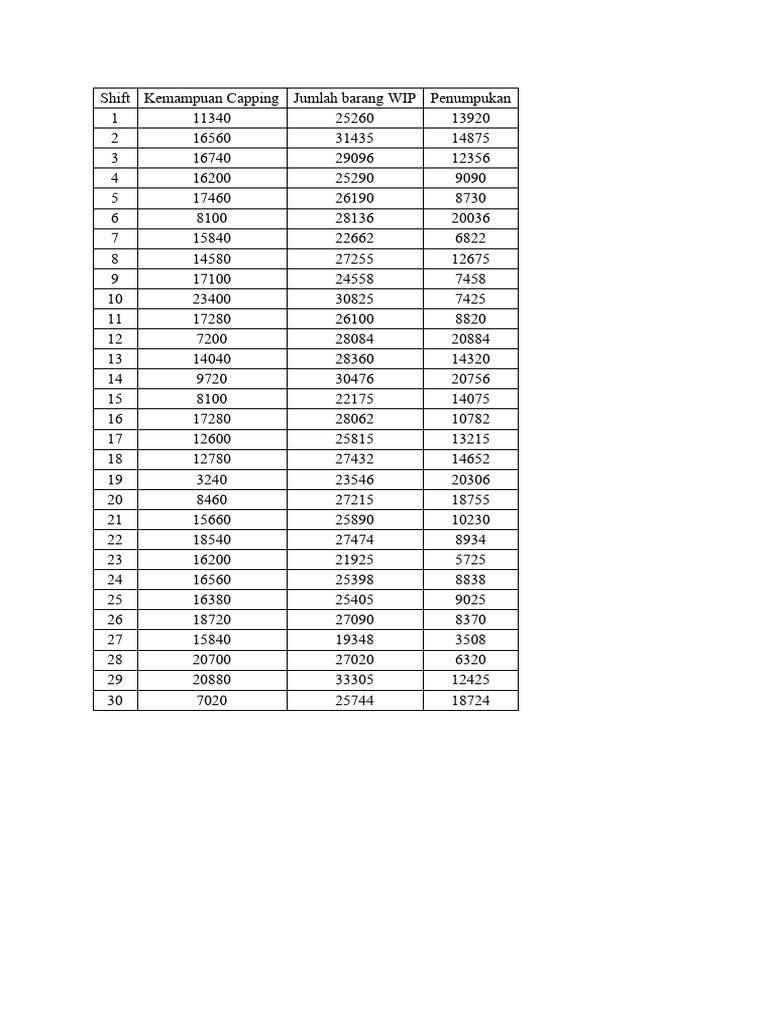 | Shift | Kemampuan Capping | Jumlah barang WIP | Penumpukan |
|---|---|---|---|
| 1 | 11340 | 25260 | 13920 |
| 2 | 16560 | 31435 | 14875 |
| 3 | 16740 | 29096 | 12356 |
| 4 | 16200 | 25290 | 9090 |
| 5 | 17460 | 26190 | 8730 |
| 6 | 8100 | 28136 | 20036 |
| 7 | 15840 | 22662 | 6822 |
| 8 | 14580 | 27255 | 12675 |
| 9 | 17100 | 24558 | 7458 |
| 10 | 23400 | 30825 | 7425 |
| 11 | 17280 | 26100 | 8820 |
| 12 | 7200 | 28084 | 20884 |
| 13 | 14040 | 28360 | 14320 |
| 14 | 9720 | 30476 | 20756 |
| 15 | 8100 | 22175 | 14075 |
| 16 | 17280 | 28062 | 10782 |
| 17 | 12600 | 25815 | 13215 |
| 18 | 12780 | 27432 | 14652 |
| 19 | 3240 | 23546 | 20306 |
| 20 | 8460 | 27215 | 18755 |
| 21 | 15660 | 25890 | 10230 |
| 22 | 18540 | 27474 | 8934 |
| 23 | 16200 | 21925 | 5725 |
| 24 | 16560 | 25398 | 8838 |
| 25 | 16380 | 25405 | 9025 |
| 26 | 18720 | 27090 | 8370 |
| 27 | 15840 | 19348 | 3508 |
| 28 | 20700 | 27020 | 6320 |
| 29 | 20880 | 33305 | 12425 |
| 30 | 7020 | 25744 | 18724 |